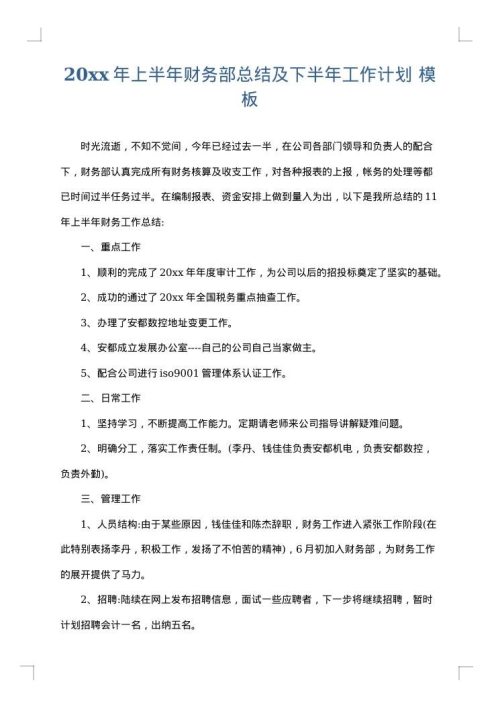 20xx 年上半年财务部总结及下半年工作计划 模板

时光流逝，不知不觉间，今年已经过去一半，在公司各部门领导和负责人的配合下，财务部认真完成所有财务核算及收支工作，对各种报表的上报，帐务的处理等都已时间过半任务过半。在编制报表、资金安排上做到量入为出，以下是我所总结的 11 年上半年财务工作总结:

一、重点工作

1、顺利的完成了 20xx 年年度审计工作，为公司以后的招投标奠定了坚实的基础。

2、成功的通过了 20xx 年全国税务重点抽查工作。

3、办理了安都数控地址变更工作。

4、安都成立发展办公室----自己的公司自己当家做主。

5、配合公司进行 iso9001 管理体系认证工作。

二、日常工作

1、坚持学习，不断提高工作能力。定期请老师来公司指导讲解疑难问题。

2、明确分工，落实工作责任制。(李丹、钱佳佳负责安都机电，负责安都数控，负责外勤)。

三、管理工作

1、人员结构:由于某些原因，钱佳佳和陈杰辞职，财务工作进入紧张工作阶段(在此特别表扬李丹，积极工作，发扬了不怕苦的精神)，6 月初加入财务部，为财务工作的展开提供了马力。

2、招聘:陆续在网上发布招聘信息，面试一些应聘者，下一步将继续招聘，暂时计划招聘会计一名，出纳五名。